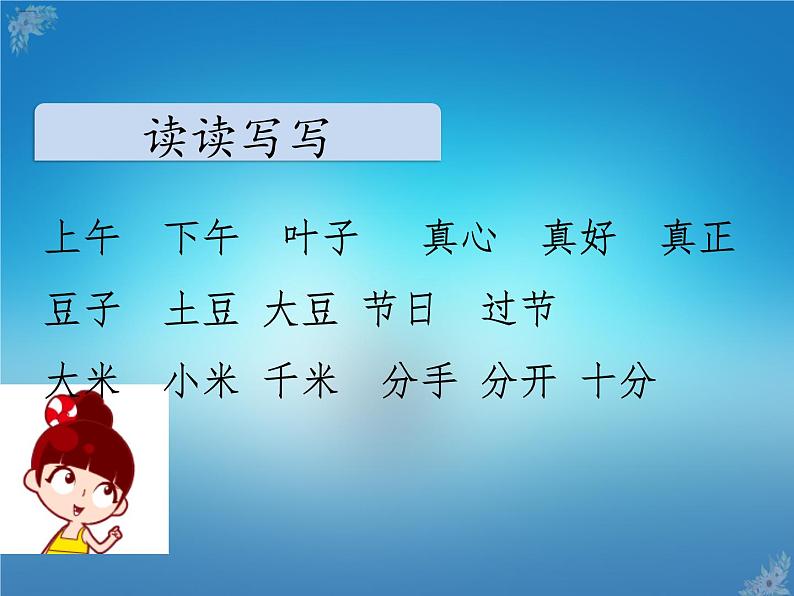 读读写写

上午　下午　叶子　真心　真好　真正

豆子　土豆　大豆　节日　过节

大米　小米　千米　分手　分开　十分